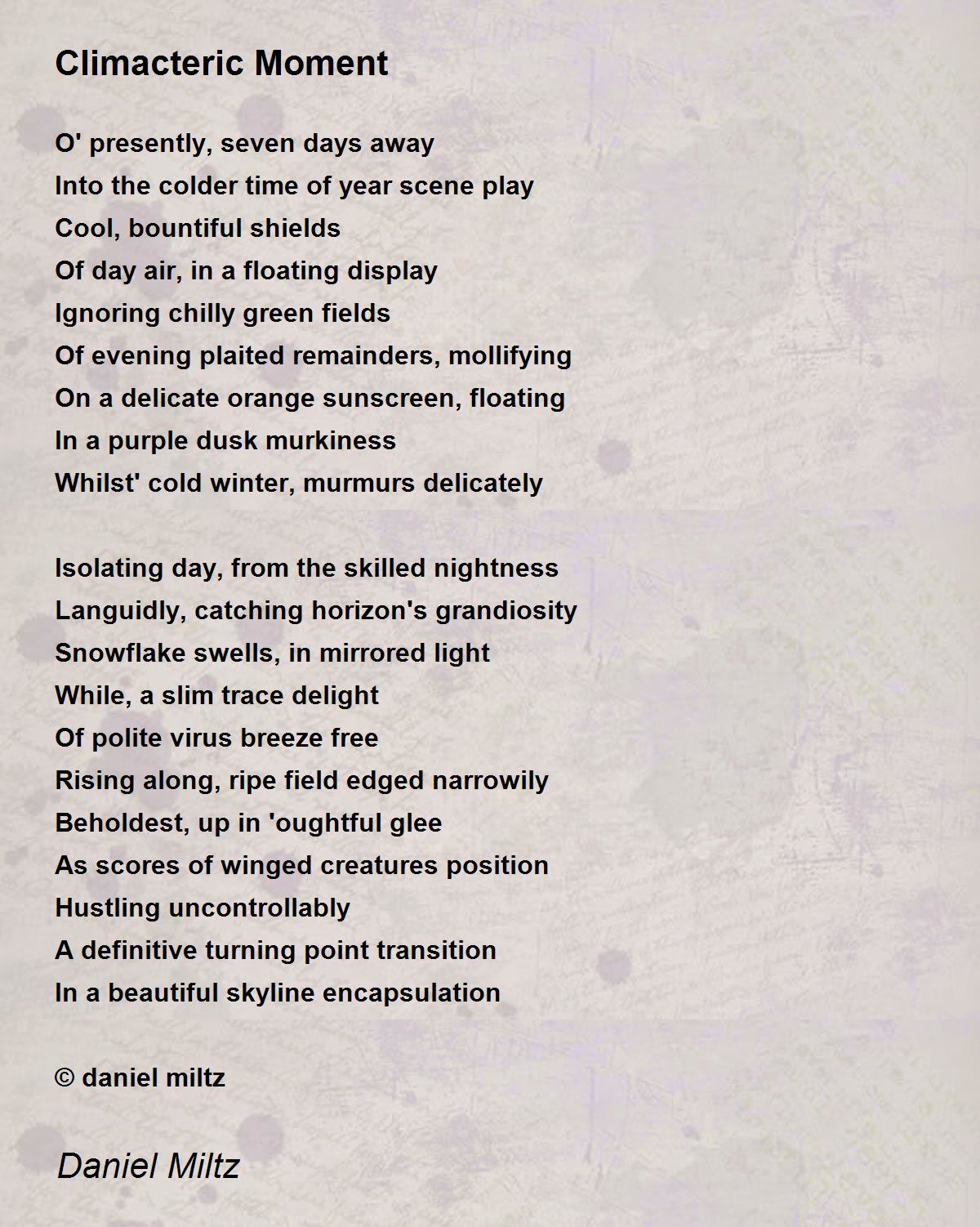 Climacteric Moment

O' presently, seven days away
Into the colder time of year scene play
Cool, bountiful shields
Of day air, in a floating display
Ignoring chilly green fields
Of evening plaited remainders, mollifying
On a delicate orange sunscreen, floating
In a purple dusk murkiness
Whilst' cold winter, murmurs delicately

Isolating day, from the skilled nightness
Languidly, catching horizon's grandiosity
Snowflake swells, in mirrored light
While, a slim trace delight
Of polite virus breeze free
Rising along, ripe field edged narrowily
Beholdest, up in 'oughtful glee
As scores of winged creatures position
Hustling uncontrollably
A definitive turning point transition
In a beautiful skyline encapsulation

© daniel miltz

Daniel Miltz